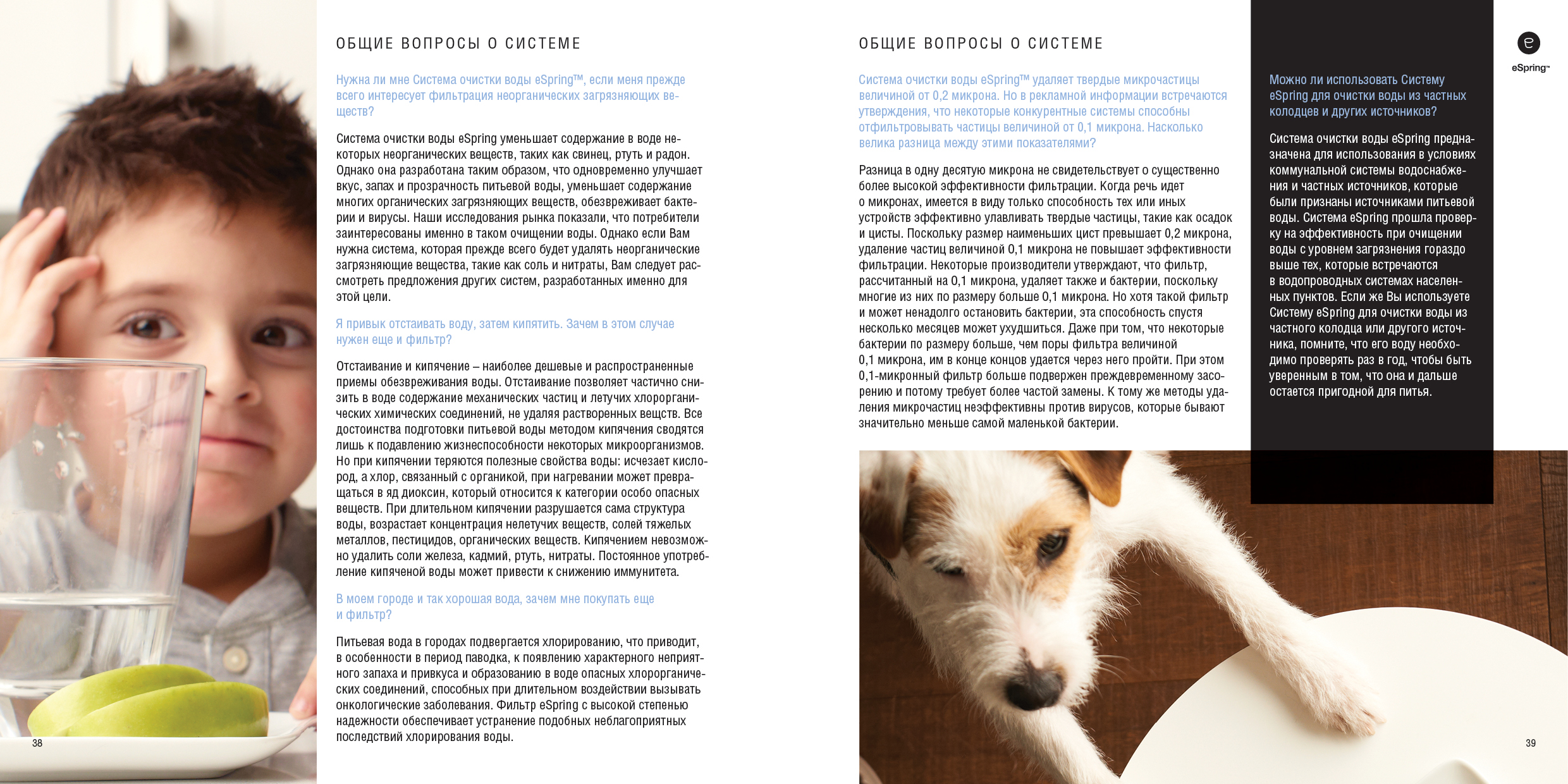 ОБЩИЕ ВОПРОСЫ О СИСТЕМЕ

Нужна ли мне Система очистки воды eSpring™, если меня прежде всего интересует фильтрация неорганических загрязняющих веществ?

Система очистки воды eSpring уменьшает содержание в воде некоторых неорганических веществ, таких как свинец, ртуть и радон. Однако она разработана таким образом, что одновременно улучшает вкус, запах и прозрачность питьевой воды, уменьшает содержание многих органических загрязняющих веществ, обезвреживает бактерии и вирусы. Наши исследования рынка показали, что потребители заинтересованы именно в таком очищении воды. Однако если Вам нужна система, которая прежде всего будет удалять неорганические загрязняющие вещества, такие как соль и нитраты, Вам следует рассмотреть предложения других систем, разработанных именно для этой цели.

Я привык отстаивать воду, затем кипятить. Зачем в этом случае нужен еще и фильтр?

Отстаивание и кипячение – наиболее дешевые и распространенные приемы обезвреживания воды. Отстаивание позволяет частично снизить в воде содержание механических частиц и летучих хлорорганических химических соединений, не удаляя растворенных веществ. Все достоинства подготовки питьевой воды методом кипячения сводятся лишь к подавлению жизнеспособности некоторых микроорганизмов. Но при кипячении теряются полезные свойства воды: исчезает кислород, а хлор, связанный с органикой, при нагревании может превращаться в яд диоксин, который относится к категории особо опасных веществ. При длительном кипячении разрушается сама структура воды, возрастает концентрация нелетучих веществ, солей тяжелых металлов, пестицидов, органических веществ. Кипячением невозможно удалить соли железа, кадмий, ртуть, нитраты. Постоянное употребление кипяченой воды может привести к снижению иммунитета.

В моем городе и так хорошая вода, зачем мне покупать еще и фильтр?

Питьевая вода в городах подвергается хлорированию, что приводит, в особенности в период паводка, к появлению характерного неприятного запаха и привкуса и образованию в воде опасных хлорорганических соединений, способных при длительном воздействии вызывать онкологические заболевания. Фильтр eSpring с высокой степенью надежности обеспечивает устранение подобных неблагоприятных последствий хлорирования воды.

38

ОБЩИЕ ВОПРОСЫ О СИСТЕМЕ

Система очистки воды eSpring™ удаляет твердые микрочастицы величиной от 0,2 микрона. Но в рекламной информации встречаются утверждения, что некоторые конкурентные системы способны отфильтровывать частицы величиной от 0,1 микрона. Насколько велика разница между этими показателями?

Разница в одну десятую микрона не свидетельствует о существенно более высокой эффективности фильтрации. Когда речь идет о микронах, имеется в виду только способность тех или иных устройств эффективно улавливать твердые частицы, такие как осадок и цисты. Поскольку размер наименьших цист превышает 0,2 микрона, удаление частиц величиной 0,1 микрона не повышает эффективности фильтрации. Некоторые производители утверждают, что фильтр, рассчитанный на 0,1 микрона, удаляет также и бактерии, поскольку многие из них по размеру больше 0,1 микрона. Но хотя такой фильтр и может ненадолго остановить бактерии, эта способность спустя несколько месяцев может ухудшиться. Даже при том, что некоторые бактерии по размеру больше, чем поры фильтра величиной 0,1 микрона, им в конце концов удается через него пройти. При этом 0,1-микронный фильтр больше подвержен преждевременному засорению и потому требует более частой замены. К тому же методы удаления микрочастиц неэффективны против вирусов, которые бывают значительно меньше самой маленькой бактерии.

Можно ли использовать Систему eSpring для очистки воды из частных колодцев и других источников?

Система очистки воды eSpring предназначена для использования в условиях коммунальной системы водоснабжения и частных источников, которые были признаны источниками питьевой воды. Система eSpring прошла проверку на эффективность при очищении воды с уровнем загрязнения гораздо выше тех, которые встречаются в водопроводных системах населенных пунктов. Если же Вы используете Систему eSpring для очистки воды из частного колодца или другого источника, помните, что его воду необходимо проверять раз в год, чтобы быть уверенным в том, что она и дальше остается пригодной для питья.

eSpring™

39